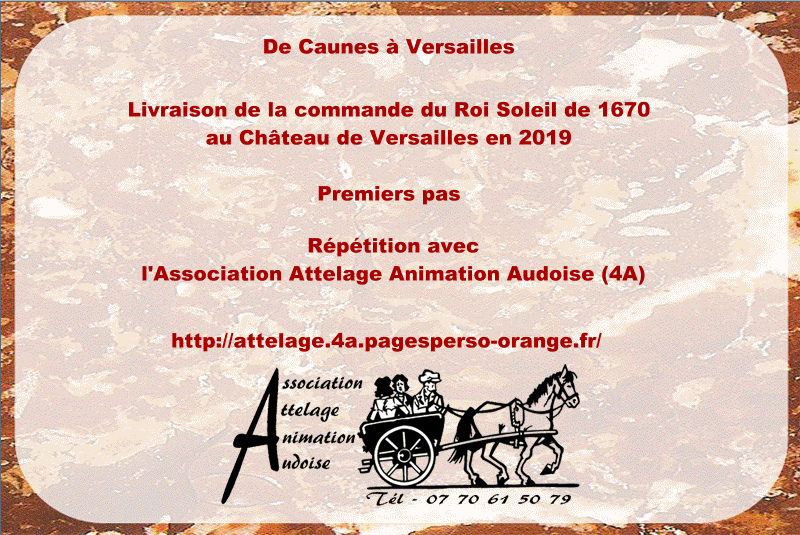 De Caunes à Versailles

Livraison de la commande du Roi Soleil de 1670
au Château de Versailles en 2019

Premiers pas

Répétition avec
l'Association Attelage Animation Audoise (4A)

http://attelage.4a.pagesperso-orange.fr/

Association
Attelage
Animation
Audoise

Tél - 07 70 61 50 79